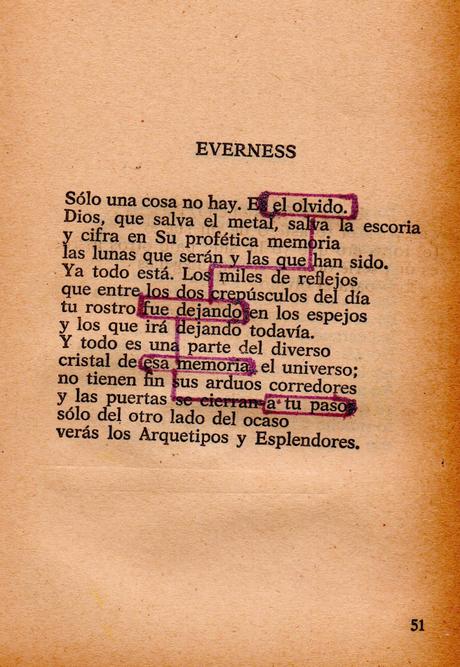 EVERNESS

Sólo una cosa no hay. Es el olvido.
Dios, que salva el metal, salva la escoria
y cifra en Su profética memoria
las lunas que serán y las que han sido.
Ya todo está. Los miles de reflejos
que entre los dos crepúsculos del día
tu rostro fue dejando en los espejos
y los que irá dejando todavía.
Y todo es una parte del diverso
cristal de esa memoria, el universo;
no tienen fin sus arduos corredores
y las puertas se cierran a tu paso;
sólo del otro lado del ocaso
verás los Arquetipos y Esplendores.

51